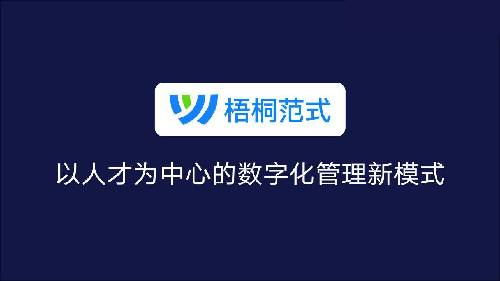 梧桐范式

以人才为中心的数字化管理新模式